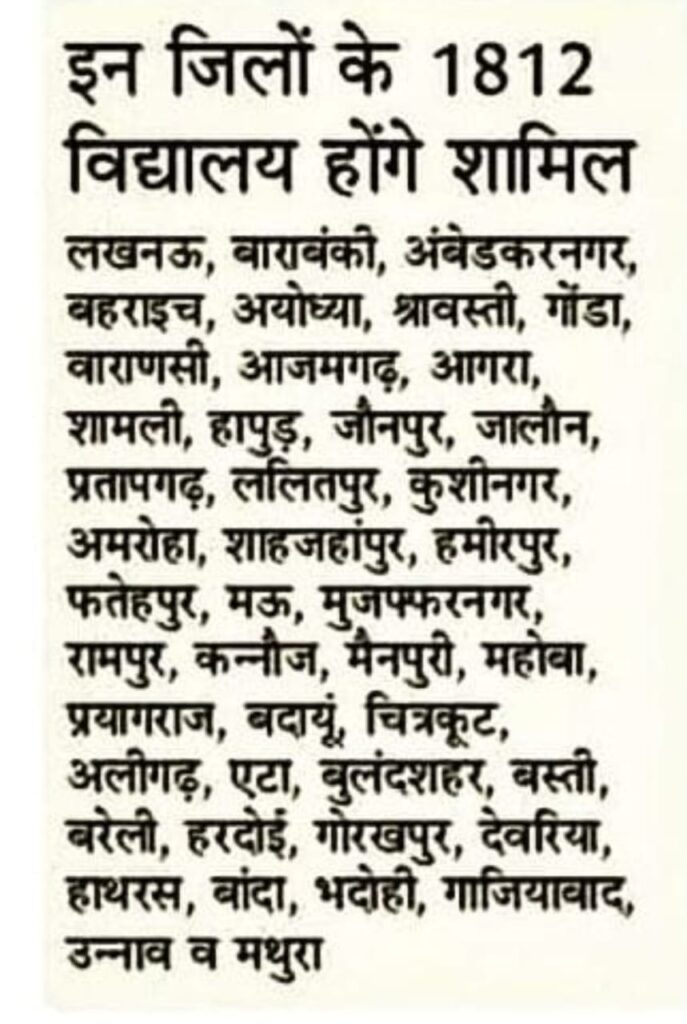 इन जिलों के 1812 विद्यालय होंगे शामिल

लखनऊ, बाराबंकी, अंबेडकरनगर, बहराइच, अयोध्या, श्रावस्ती, गोंडा, वाराणसी, आजमगढ़, आगरा, शामली, हापुड़, जौनपुर, जालौन, प्रतापगढ़, ललितपुर, कुशीनगर, अमरोहा, शाहजहांपुर, हमीरपुर, फतेहपुर, मऊ, मुजफ्फरनगर, रामपुर, कन्नौज, मैनपुरी, महोबा, प्रयागराज, बदायूं, चित्रकूट, अलीगढ़, एटा, बुलंदशहर, बस्ती, बरेली, हरदोई, गोरखपुर, देवरिया, हाथरस, बांदा, भदोही, गाजियाबाद, उन्नाव व मथुरा